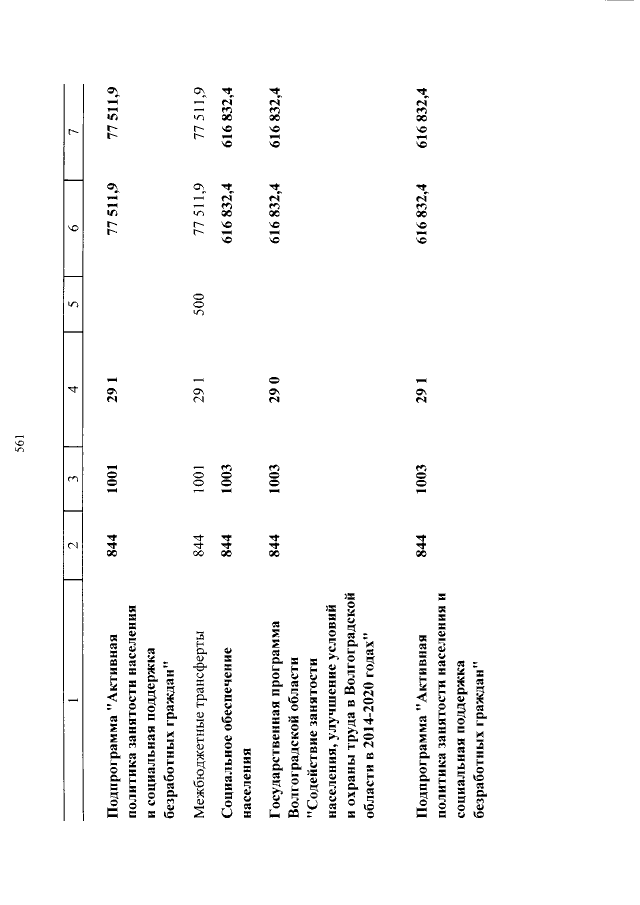 561

| 1 | 2 | 3 | 4 | 5 | 6 | 7 |
|---|---|---|---|---|---|---|
| Подпрограмма "Активная политика занятости населения и социальная поддержка безработных граждан" | 844 | 1001 | 29 1 | | 77 511,9 | 77 511,9 |
| Межбюджетные трансферты | 844 | 1001 | 29 1 | 500 | 77 511,9 | 77 511,9 |
| Социальное обеспечение населения | 844 | 1003 | | | 616 832,4 | 616 832,4 |
| Государственная программа Волгоградской области "Содействие занятости населения, улучшение условий и охраны труда в Волгоградской области в 2014-2020 годах" | 844 | 1003 | 29 0 | | 616 832,4 | 616 832,4 |
| Подпрограмма "Активная политика занятости населения и социальная поддержка безработных граждан" | 844 | 1003 | 29 1 | | 616 832,4 | 616 832,4 |